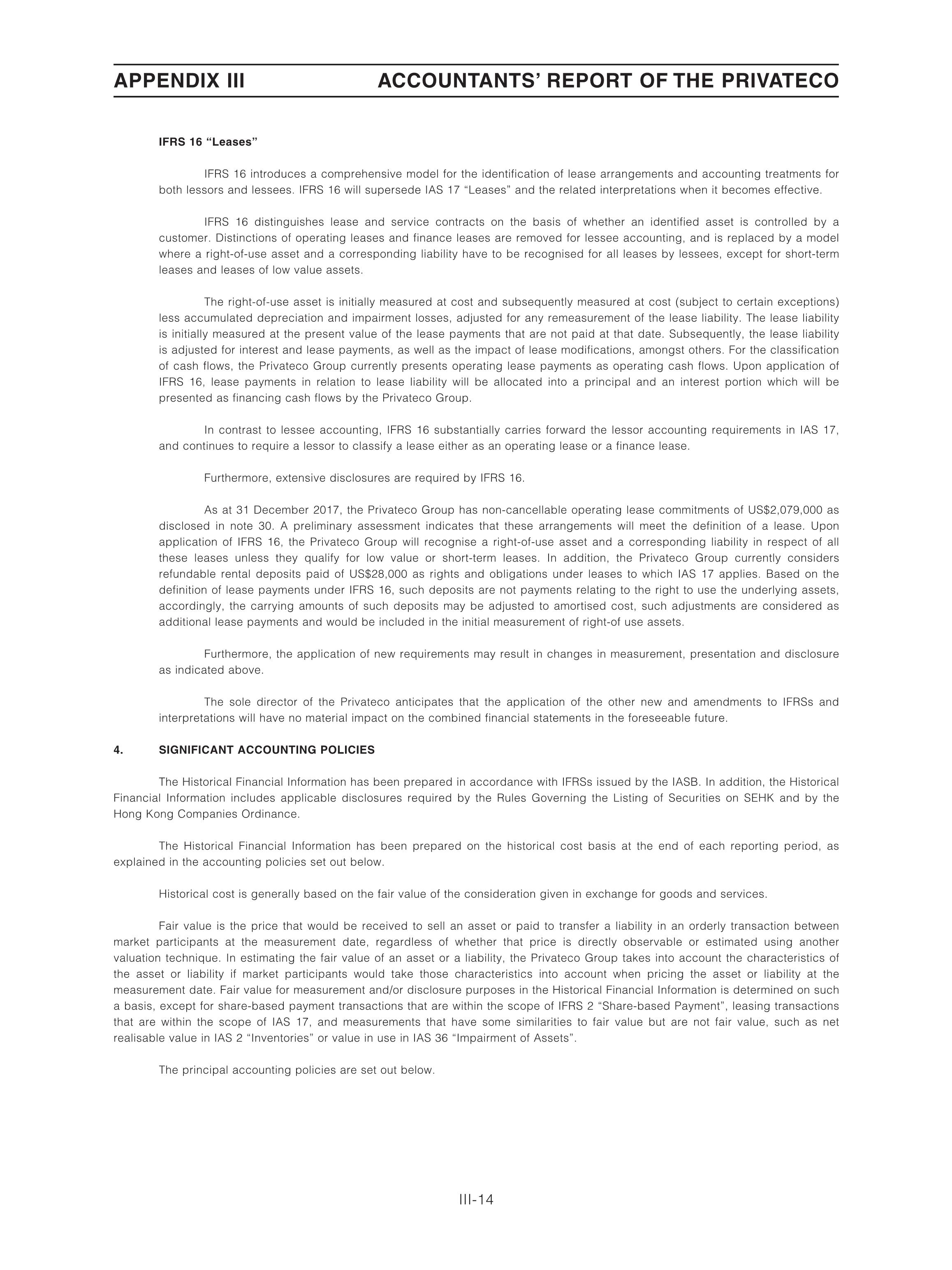 APPENDIX III ACCOUNTANTS' REPORT OF THE PRIVATECO

IFRS 16 "Leases"

IFRS 16 introduces a comprehensive model for the identification of lease arrangements and accounting treatments for both lessors and lessees. IFRS 16 will supersede IAS 17 "Leases" and the related interpretations when it becomes effective.

IFRS 16 distinguishes lease and service contracts on the basis of whether an identified asset is controlled by a customer. Distinctions of operating leases and finance leases are removed for lessee accounting, and is replaced by a model where a right-of-use asset and a corresponding liability have to be recognised for all leases by lessees, except for short-term leases and leases of low value assets.

The right-of-use asset is initially measured at cost and subsequently measured at cost (subject to certain exceptions) less accumulated depreciation and impairment losses, adjusted for any remeasurement of the lease liability. The lease liability is initially measured at the present value of the lease payments that are not paid at that date. Subsequently, the lease liability is adjusted for interest and lease payments, as well as the impact of lease modifications, amongst others. For the classification of cash flows, the Privateco Group currently presents operating lease payments as operating cash flows. Upon application of IFRS 16, lease payments in relation to lease liability will be allocated into a principal and an interest portion which will be presented as financing cash flows by the Privateco Group.

In contrast to lessee accounting, IFRS 16 substantially carries forward the lessor accounting requirements in IAS 17, and continues to require a lessor to classify a lease either as an operating lease or a finance lease.

Furthermore, extensive disclosures are required by IFRS 16.

As at 31 December 2017, the Privateco Group has non-cancellable operating lease commitments of US$2,079,000 as disclosed in note 30. A preliminary assessment indicates that these arrangements will meet the definition of a lease. Upon application of IFRS 16, the Privateco Group will recognise a right-of-use asset and a corresponding liability in respect of all these leases unless they qualify for low value or short-term leases. In addition, the Privateco Group currently considers refundable rental deposits paid of US$28,000 as rights and obligations under leases to which IAS 17 applies. Based on the definition of lease payments under IFRS 16, such deposits are not payments relating to the right to use the underlying assets, accordingly, the carrying amounts of such deposits may be adjusted to amortised cost, such adjustments are considered as additional lease payments and would be included in the initial measurement of right-of use assets.

Furthermore, the application of new requirements may result in changes in measurement, presentation and disclosure as indicated above.

The sole director of the Privateco anticipates that the application of the other new and amendments to IFRSs and interpretations will have no material impact on the combined financial statements in the foreseeable future.

4. SIGNIFICANT ACCOUNTING POLICIES

The Historical Financial Information has been prepared in accordance with IFRSs issued by the IASB. In addition, the Historical Financial Information includes applicable disclosures required by the Rules Governing the Listing of Securities on SEHK and by the Hong Kong Companies Ordinance.

The Historical Financial Information has been prepared on the historical cost basis at the end of each reporting period, as explained in the accounting policies set out below.

Historical cost is generally based on the fair value of the consideration given in exchange for goods and services.

Fair value is the price that would be received to sell an asset or paid to transfer a liability in an orderly transaction between market participants at the measurement date, regardless of whether that price is directly observable or estimated using another valuation technique. In estimating the fair value of an asset or a liability, the Privateco Group takes into account the characteristics of the asset or liability if market participants would take those characteristics into account when pricing the asset or liability at the measurement date. Fair value for measurement and/or disclosure purposes in the Historical Financial Information is determined on such a basis, except for share-based payment transactions that are within the scope of IFRS 2 "Share-based Payment", leasing transactions that are within the scope of IAS 17, and measurements that have some similarities to fair value but are not fair value, such as net realisable value in IAS 2 "Inventories" or value in use in IAS 36 "Impairment of Assets".

The principal accounting policies are set out below.

III-14